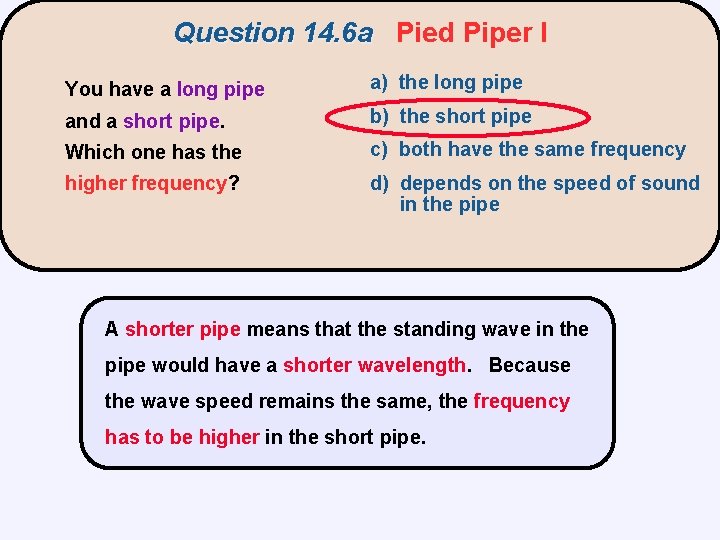 Question 14.6a Pied Piper I

You have a long pipe and a short pipe. Which one has the higher frequency?

a) the long pipe
b) the short pipe
c) both have the same frequency
d) depends on the speed of sound in the pipe

A shorter pipe means that the standing wave in the pipe would have a shorter wavelength. Because the wave speed remains the same, the frequency has to be higher in the short pipe.